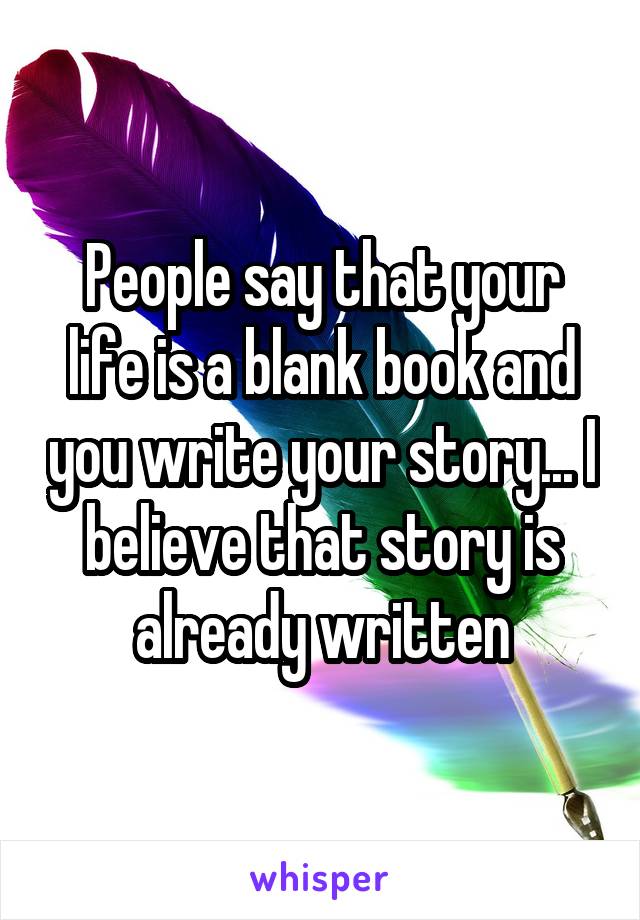 People say that your life is a blank book and you write your story... I believe that story is already written

whisper